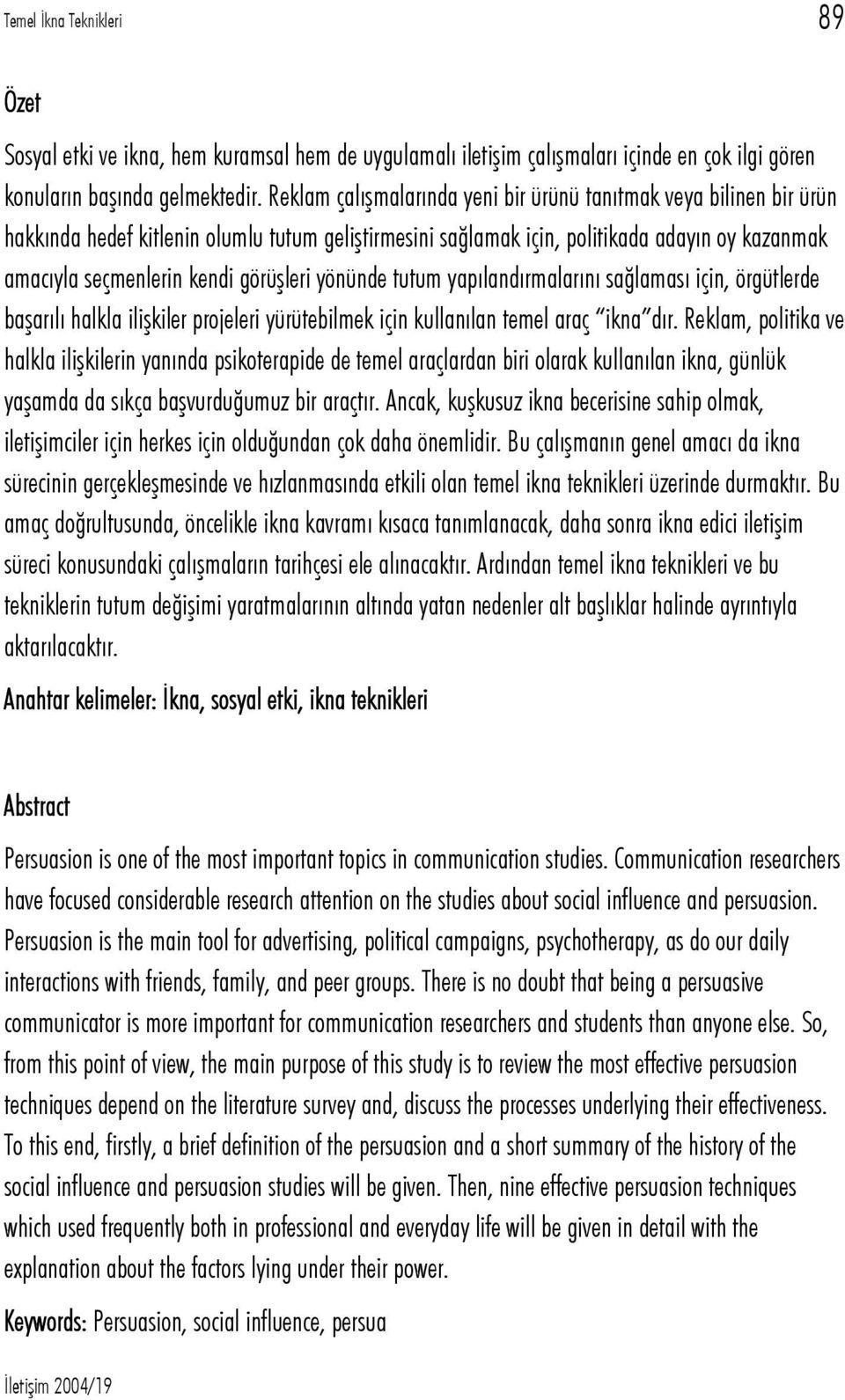 Temel İkna Teknikleri 89

Özet

Sosyal etki ve ikna, hem kuramsal hem de uygulamalı iletişim çalışmaları içinde en çok ilgi gören konuların başında gelmektedir. Reklam çalışmalarında yeni bir ürünü tanıtmak veya bilinen bir ürün hakkında hedef kitlenin olumlu tutum geliştirmesini sağlamak için, politikada adayın oy kazanmak amacıyla seçmenlerin kendi görüşleri yönünde tutum yapılandırmalarını sağlaması için, örgütlerde başarılı halkla ilişkiler projeleri yürütebilmek için kullanılan temel araç "ikna"dır. Reklam, politika ve halkla ilişkilerin yanında psikoterapide de temel araçlardan biri olarak kullanılan ikna, günlük yaşamda da sıkça başvurduğumuz bir araçtır. Ancak, kuşkusuz ikna becerisine sahip olmak, iletişimciler için herkes için olduğundan çok daha önemlidir. Bu çalışmanın genel amacı da ikna sürecinin gerçekleşmesinde ve hızlanmasında etkili olan temel ikna teknikleri üzerinde durmaktır. Bu amaç doğrultusunda, öncelikle ikna kavramı kısaca tanımlanacak, daha sonra ikna edici iletişim süreci konusundaki çalışmaların tarihçesi ele alınacaktır. Ardından temel ikna teknikleri ve bu tekniklerin tutum değişimi yaratmalarının altında yatan nedenler alt başlıklar halinde ayrıntıyla aktarılacaktır.

Anahtar kelimeler: İkna, sosyal etki, ikna teknikleri

Abstract

Persuasion is one of the most important topics in communication studies. Communication researchers have focused considerable research attention on the studies about social influence and persuasion. Persuasion is the main tool for advertising, political campaigns, psychotherapy, as do our daily interactions with friends, family, and peer groups. There is no doubt that being a persuasive communicator is more important for communication researchers and students than anyone else. So, from this point of view, the main purpose of this study is to review the most effective persuasion techniques depend on the literature survey and, discuss the processes underlying their effectiveness. To this end, firstly, a brief definition of the persuasion and a short summary of the history of the social influence and persuasion studies will be given. Then, nine effective persuasion techniques which used frequently both in professional and everyday life will be given in detail with the explanation about the factors lying under their power.

Keywords: Persuasion, social influence, persua

İletişim 2004/19